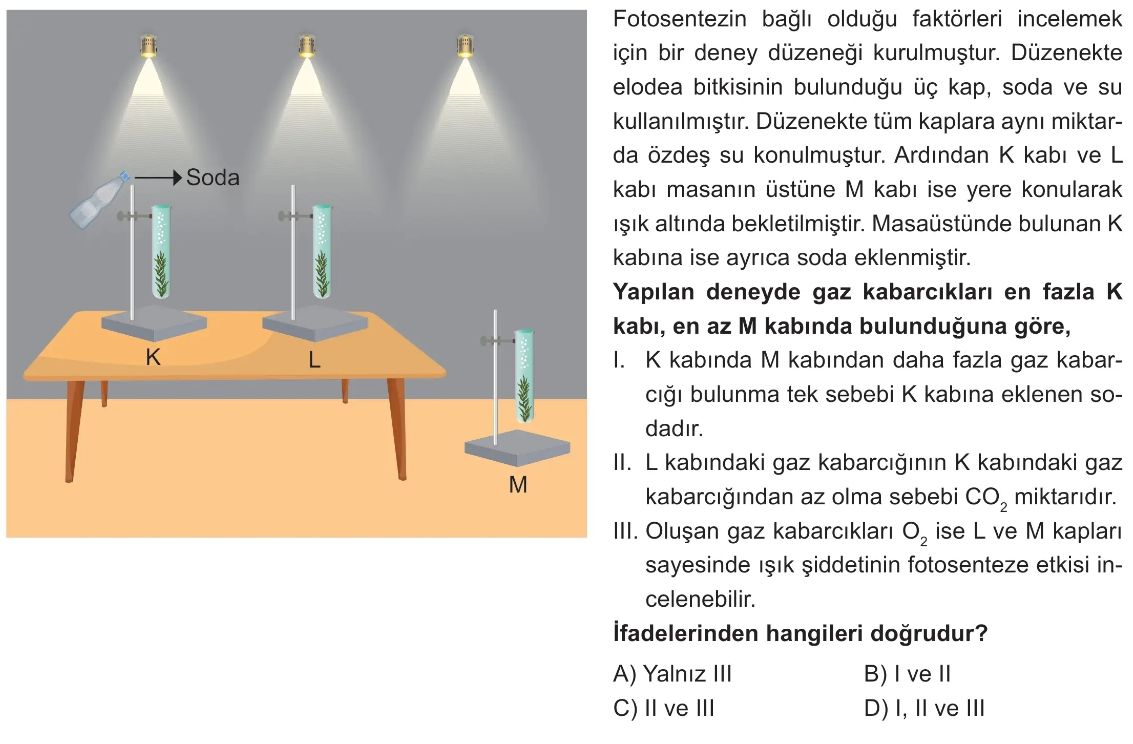 Soda

K

L

M

Fotosentezin bağlı olduğu faktörleri incelemek için bir deney düzeneği kurulmuştur. Düzenekte elodea bitkisinin bulunduğu üç kap, soda ve su kullanılmıştır. Düzenekte tüm kaplara aynı miktarda özdeş su konulmuştur. Ardından K kabı ve L kabı masanın üstüne M kabı ise yere konularak ışık altında bekletilmiştir. Masaüstünde bulunan K kabına ise ayrıca soda eklenmiştir.

Yapılan deneyde gaz kabarcıkları en fazla K kabı, en az M kabında bulunduğuna göre,

I. K kabında M kabından daha fazla gaz kabarcığı bulunma tek sebebi K kabına eklenen sodadır.

II. L kabındaki gaz kabarcığının K kabındaki gaz kabarcığından az olma sebebi $CO_2$ miktarıdır.

III. Oluşan gaz kabarcıkları $O_2$ ise L ve M kapları sayesinde ışık şiddetinin fotosenteze etkisi incelenebilir.

İfadelerinden hangileri doğrudur?

A) Yalnız III
B) I ve II
C) II ve III
D) I, II ve III